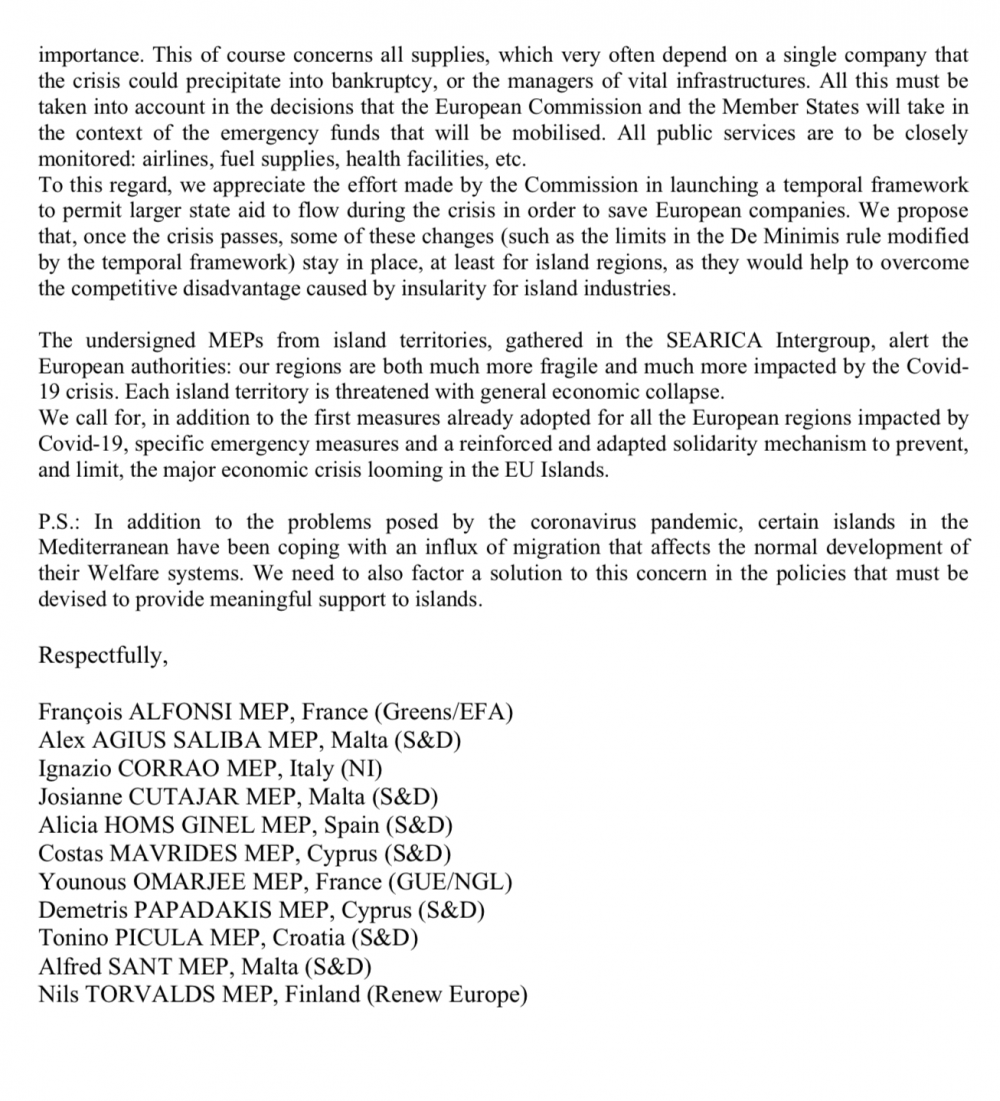 importance. This of course concerns all supplies, which very often depend on a single company that the crisis could precipitate into bankruptcy, or the managers of vital infrastructures. All this must be taken into account in the decisions that the European Commission and the Member States will take in the context of the emergency funds that will be mobilised. All public services are to be closely monitored: airlines, fuel supplies, health facilities, etc.
To this regard, we appreciate the effort made by the Commission in launching a temporal framework to permit larger state aid to flow during the crisis in order to save European companies. We propose that, once the crisis passes, some of these changes (such as the limits in the De Minimis rule modified by the temporal framework) stay in place, at least for island regions, as they would help to overcome the competitive disadvantage caused by insularity for island industries.

The undersigned MEPs from island territories, gathered in the SEARICA Intergroup, alert the European authorities: our regions are both much more fragile and much more impacted by the Covid-19 crisis. Each island territory is threatened with general economic collapse.
We call for, in addition to the first measures already adopted for all the European regions impacted by Covid-19, specific emergency measures and a reinforced and adapted solidarity mechanism to prevent, and limit, the major economic crisis looming in the EU Islands.

P.S.: In addition to the problems posed by the coronavirus pandemic, certain islands in the Mediterranean have been coping with an influx of migration that affects the normal development of their Welfare systems. We need to also factor a solution to this concern in the policies that must be devised to provide meaningful support to islands.

Respectfully,

François ALFONSI MEP, France (Greens/EFA)
Alex AGIUS SALIBA MEP, Malta (S&D)
Ignazio CORRAO MEP, Italy (NI)
Josianne CUTAJAR MEP, Malta (S&D)
Alicia HOMS GINEL MEP, Spain (S&D)
Costas MAVRIDES MEP, Cyprus (S&D)
Younous OMARJEE MEP, France (GUE/NGL)
Demetris PAPADAKIS MEP, Cyprus (S&D)
Tonino PICULA MEP, Croatia (S&D)
Alfred SANT MEP, Malta (S&D)
Nils TORVALDS MEP, Finland (Renew Europe)